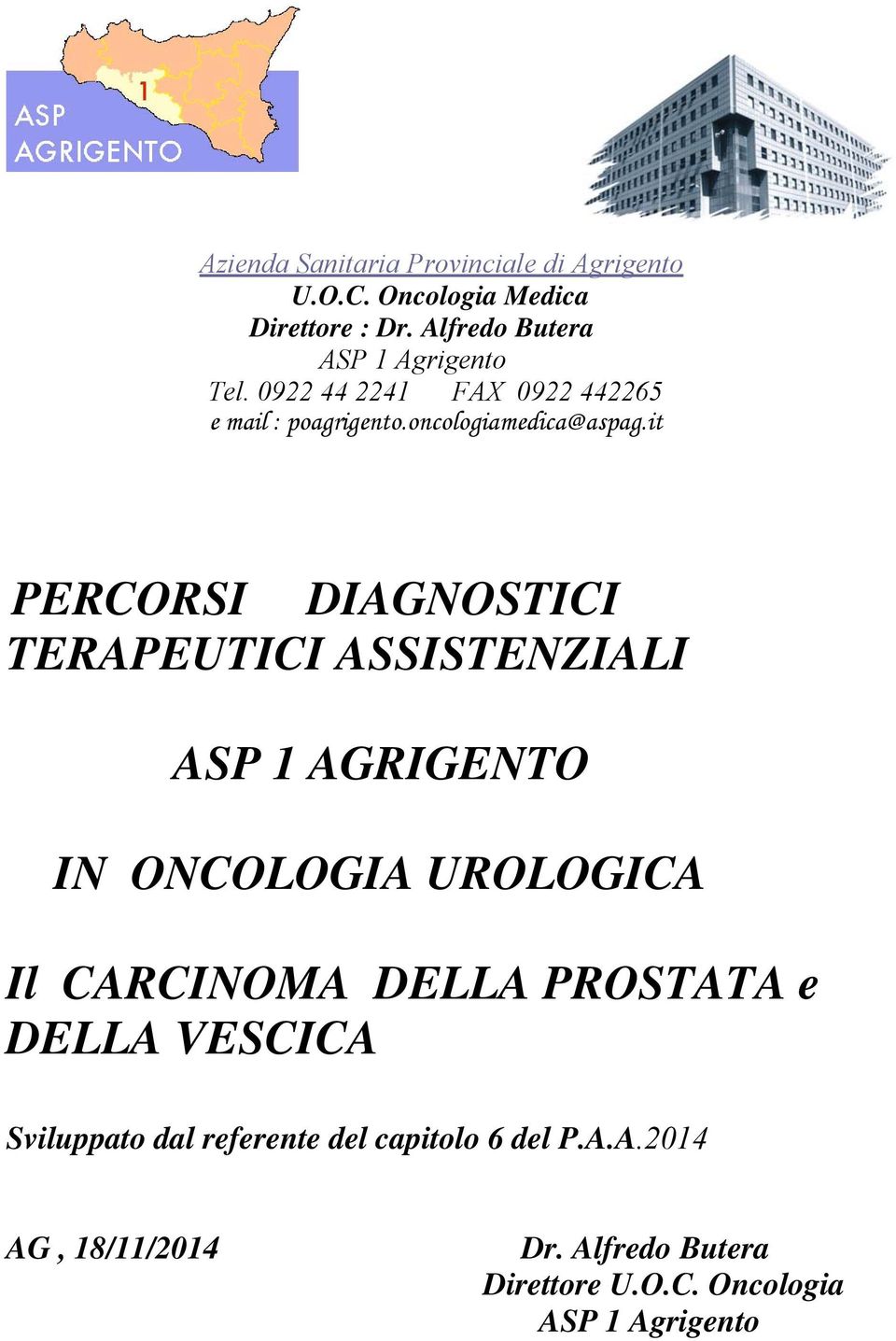 1
ASP
AGRIGENTO

Azienda Sanitaria Provinciale di Agrigento
U.O.C. Oncologia Medica
Direttore : Dr. Alfredo Butera
ASP 1 Agrigento
Tel. 0922 44 2241 FAX 0922 442265
e mail : poagrigento.oncologiamedica@aspag.it

PERCORSI DIAGNOSTICI TERAPEUTICI ASSISTENZIALI

ASP 1 AGRIGENTO

IN ONCOLOGIA UROLOGICA

Il CARCINOMA DELLA PROSTATA e DELLA VESCICA

Sviluppato dal referente del capitolo 6 del P.A.A.2014

AG , 18/11/2014

Dr. Alfredo Butera
Direttore U.O.C. Oncologia
ASP 1 Agrigento